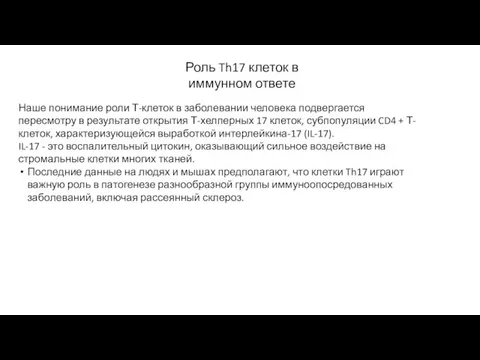 Роль Th17 клеток в иммунном ответе

Наше понимание роли Т-клеток в заболевании человека подвергается пересмотру в результате открытия Т-хелперных 17 клеток, субпопуляции CD4 + Т-клеток, характеризующейся выработкой интерлейкина-17 (IL-17).
IL-17 - это воспалительный цитокин, оказывающий сильное воздействие на стромальные клетки многих тканей.

• Последние данные на людях и мышах предполагают, что клетки Th17 играют важную роль в патогенезе разнообразной группы иммуноопосредованных заболеваний, включая рассеянный склероз.